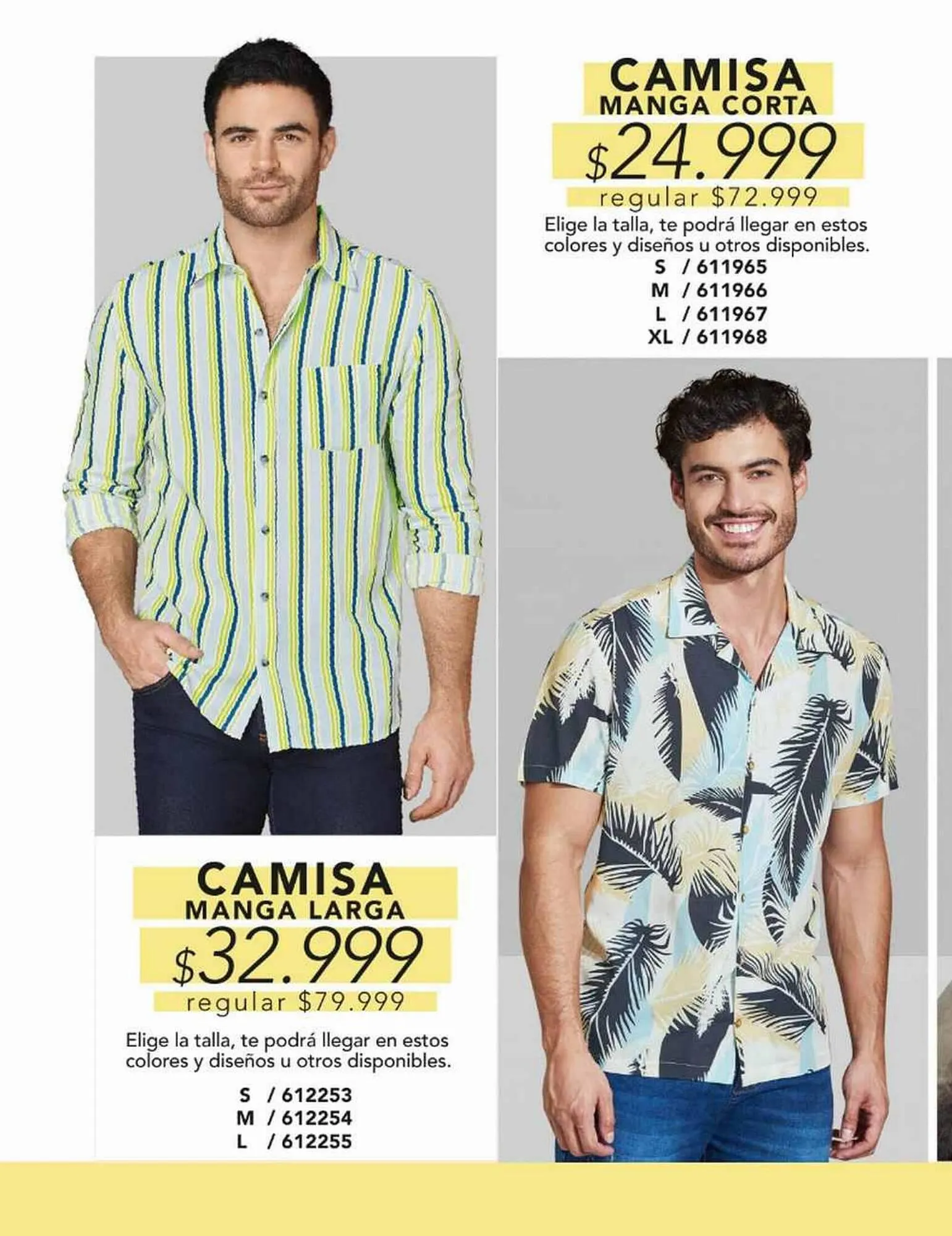 CAMISA
MANGA CORTA
$24.999
regular $72.999
Elige la talla, te podrá llegar en estos colores y diseños u otros disponibles.
S / 611965
M / 611966
L / 611967
XL / 611968

CAMISA
MANGA LARGA
$32.999
regular $79.999
Elige la talla, te podrá llegar en estos colores y diseños u otros disponibles.
S / 612253
M / 612254
L / 612255